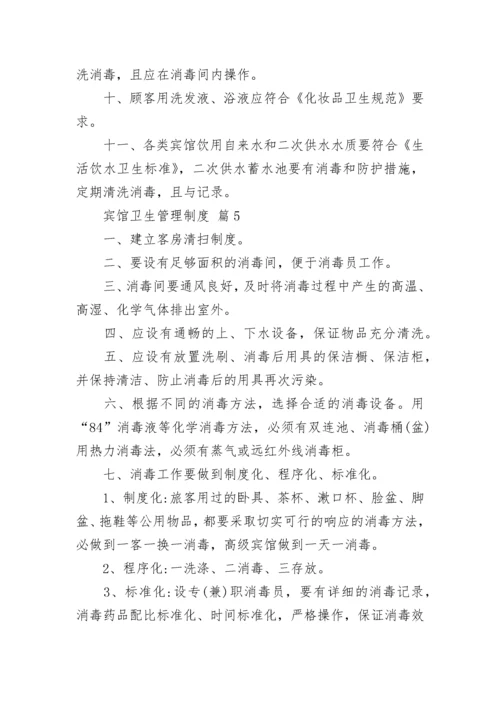 洗消毒，且应在消毒间内操作。

十、顾客用洗发液、浴液应符合《化妆品卫生规范》要求。

十一、各类宾馆饮用自来水和二次供水水质要符合《生活饮水卫生标准》，二次供水蓄水池要有消毒和防护措施，定期清洗消毒，且与记录。

宾馆卫生管理制度 篇5

一、建立客房清扫制度。

二、要设有足够面积的消毒间，便于消毒员工作。

三、消毒间要通风良好，及时将消毒过程中产生的高温、高湿、化学气体排出室外。

四、应设有通畅的上、下水设备，保证物品充分清洗。

五、应设有放置洗刷、消毒后用具的保洁橱、保洁柜，并保持清洁、防止消毒后的用具再次污染。

六、根据不同的消毒方法，选择合适的消毒设备。用“84”消毒液等化学消毒方法，必须有双连池、消毒桶(盆)用热力消毒法，必须有蒸气或远红外线消毒柜。

七、消毒工作要做到制度化、程序化、标准化。

1、制度化:旅客用过的卧具、茶杯、漱口杯、脸盆、脚盆、拖鞋等公用物品，都要采取切实可行的响应的消毒方法，必做到一客一换一消毒，高级宾馆做到一天一消毒。

2、程序化:一洗涤、二消毒、三存放。

3、标准化:设专(兼)职消毒员，要有详细的消毒记录，消毒药品配比标准化、时间标准化，严格操作，保证消毒效